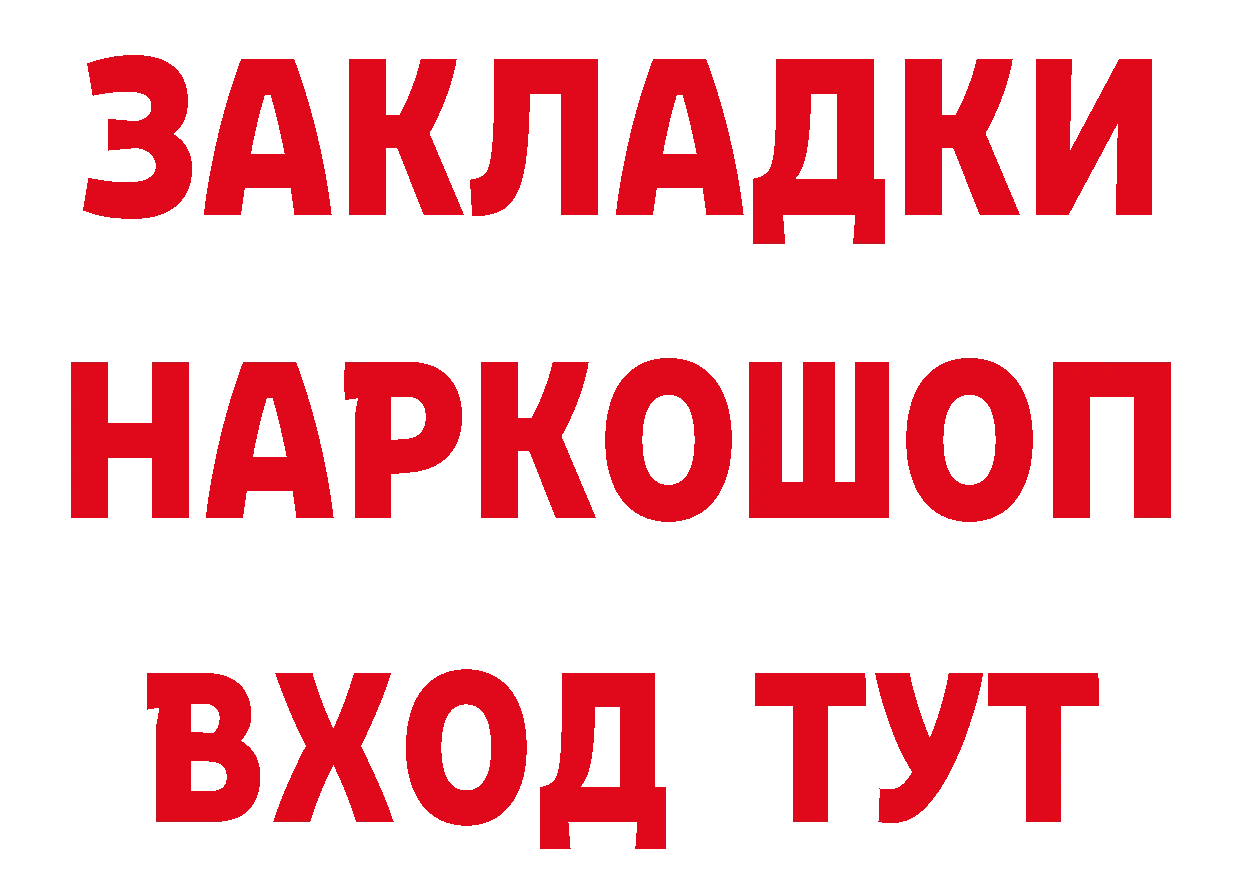 ЗАКЛАДКИ НАРКОШОП ВХОД ТУТ